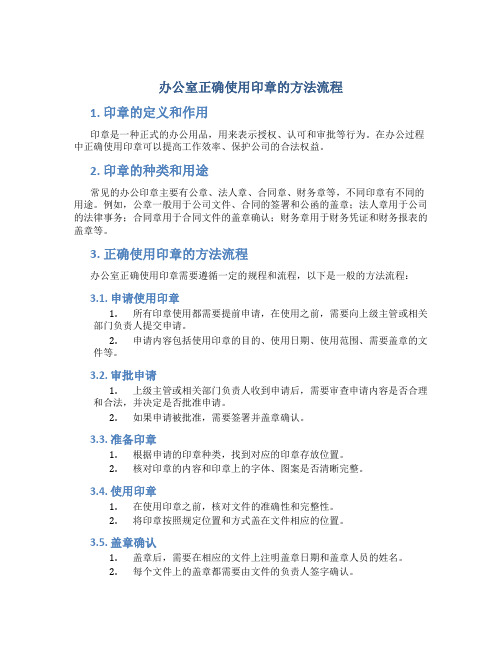 办公室正确使用印章的方法流程

1. 印章的定义和作用

印章是一种正式的办公用品，用来表示授权、认可和审批等行为。在办公过程中正确使用印章可以提高工作效率、保护公司的合法权益。

2. 印章的种类和用途

常见的办公印章主要有公章、法人章、合同章、财务章等，不同印章有不同的用途。例如，公章一般用于公司文件、合同的签署和公函的盖章；法人章用于公司的法律事务；合同章用于合同文件的盖章确认；财务章用于财务凭证和财务报表的盖章等。

3. 正确使用印章的方法流程

办公室正确使用印章需要遵循一定的规程和流程，以下是一般的方法流程：

3.1. 申请使用印章

1. 所有印章使用都需要提前申请，在使用之前，需要向上级主管或相关部门负责人提交申请。

2. 申请内容包括使用印章的目的、使用日期、使用范围、需要盖章的文件等。

3.2. 审批申请

1. 上级主管或相关部门负责人收到申请后，需要审查申请内容是否合理和合法，并决定是否批准申请。

2. 如果申请被批准，需要签署并盖章确认。

3.3. 准备印章

1. 根据申请的印章种类，找到对应的印章存放位置。

2. 核对印章的内容和印章上的字体、图案是否清晰完整。

3.4. 使用印章

1. 在使用印章之前，核对文件的准确性和完整性。

2. 将印章按照规定位置和方式盖在文件相应的位置。

3.5. 盖章确认

1. 盖章后，需要在相应的文件上注明盖章日期和盖章人员的姓名。

2. 每个文件上的盖章都需要由文件的负责人签字确认。